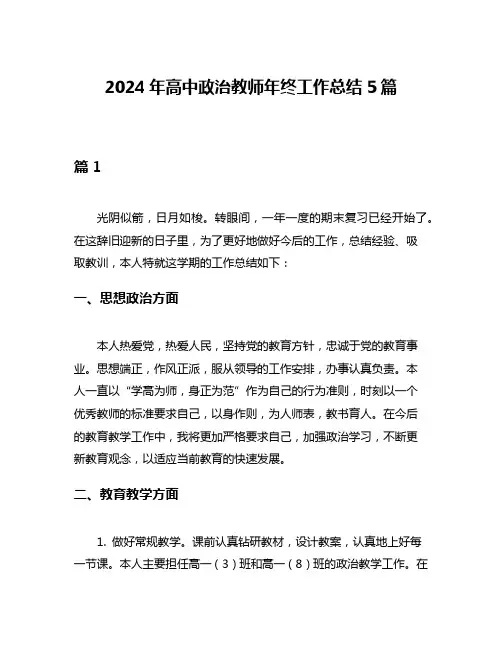 2024 年高中政治教师年终工作总结 5 篇

篇 1

光阴似箭，日月如梭。转眼间，一年一度的期末复习已经开始了。在这辞旧迎新的日子里，为了更好地做好今后的工作，总结经验、吸取教训，本人特就这学期的工作总结如下：

一、思想政治方面

本人热爱党，热爱人民，坚持党的教育方针，忠诚于党的教育事业。思想端正，作风正派，服从领导的工作安排，办事认真负责。本人一直以“学高为师，身正为范”作为自己的行为准则，时刻以一个优秀教师的标准要求自己，以身作则，为人师表，教书育人。在今后的教育教学工作中，我将更加严格要求自己，加强政治学习，不断更新教育观念，以适应当前教育的快速发展。

二、教育教学方面

1. 做好常规教学。课前认真钻研教材，设计教案，认真地上好每一节课。本人主要担任高一（3）班和高一（8）班的政治教学工作。在